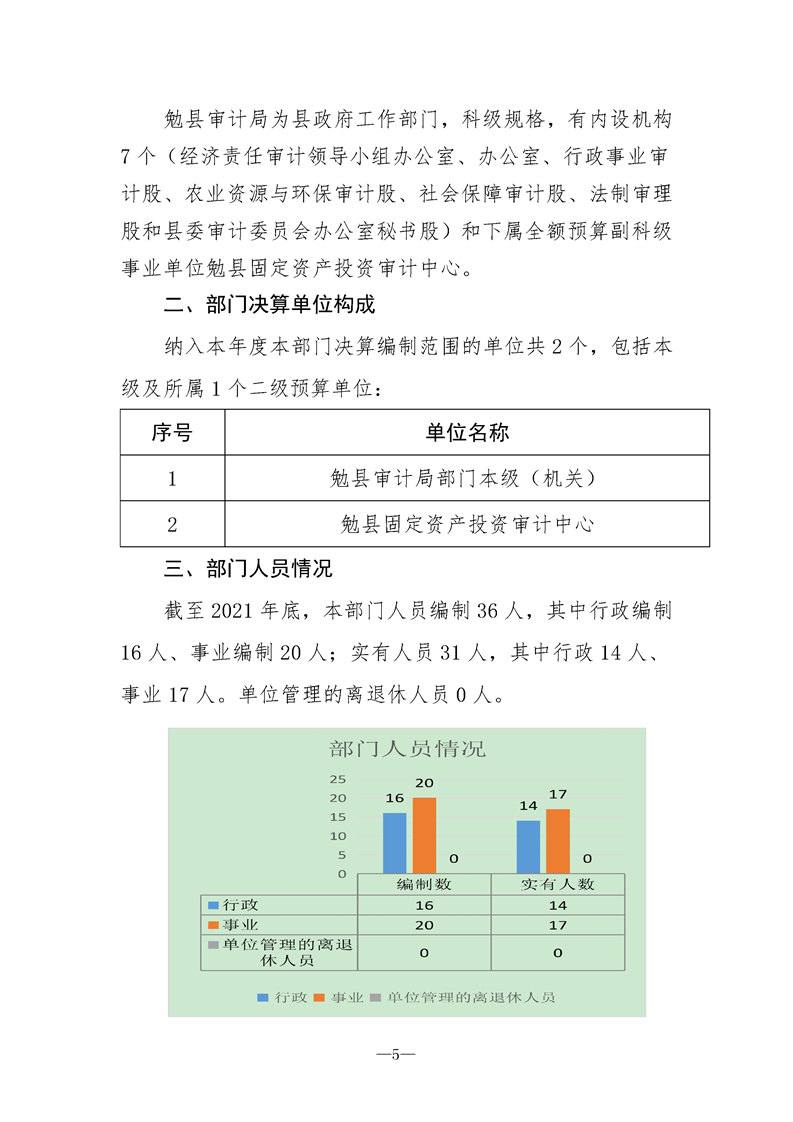 勉县审计局为县政府工作部门，科级规格，有内设机构7个（经济责任审计领导小组办公室、办公室、行政事业审计股、农业资源与环保审计股、社会保障审计股、法制审理股和县委审计委员会办公室秘书股）和下属全额预算副科级事业单位勉县固定资产投资审计中心。

二、部门决算单位构成

纳入本年度本部门决算编制范围的单位共2个，包括本级及所属1个二级预算单位：

| 序号 | 单位名称 |
|---|---|
| 1 | 勉县审计局部门本级（机关） |
| 2 | 勉县固定资产投资审计中心 |

三、部门人员情况

截至2021年底，本部门人员编制36人，其中行政编制16人、事业编制20人；实有人员31人，其中行政14人、事业17人。单位管理的离退休人员0人。

部门人员情况

25
20
15
10
5
0

16 20 0 14 17 0

|  | 编制数 | 实有人数 |
|---|---|---|
| 行政 | 16 | 14 |
| 事业 | 20 | 17 |
| 单位管理的离退休人员 | 0 | 0 |

行政 事业 单位管理的离退休人员

—5—